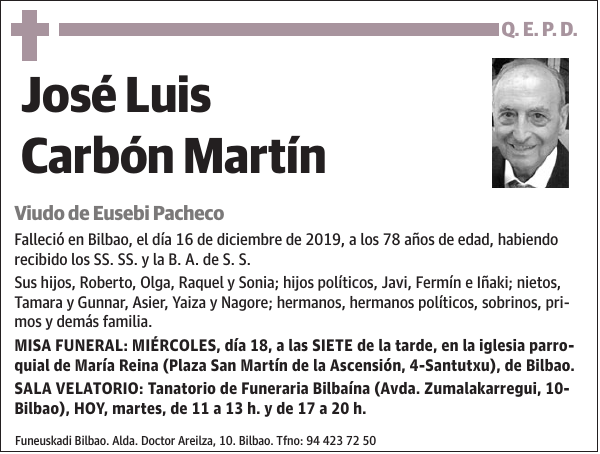 Q. E. P. D.

José Luis Carbón Martín

Viudo de Eusebi Pacheco

Falleció en Bilbao, el día 16 de diciembre de 2019, a los 78 años de edad, habiendo recibido los SS. SS. y la B. A. de S. S.

Sus hijos, Roberto, Olga, Raquel y Sonia; hijos políticos, Javi, Fermín e Iñaki; nietos, Tamara y Gunnar, Asier, Yaiza y Nagore; hermanos, hermanos políticos, sobrinos, primos y demás familia.

MISA FUNERAL: MIÉRCOLES, día 18, a las SIETE de la tarde, en la iglesia parroquial de María Reina (Plaza San Martín de la Ascensión, 4-Santutxu), de Bilbao.

SALA VELATORIO: Tanatorio de Funeraria Bilbaína (Avda. Zumalakarregui, 10-Bilbao), HOY, martes, de 11 a 13 h. y de 17 a 20 h.

Funeuskadi Bilbao. Alda. Doctor Areilza, 10. Bilbao. Tfno: 94 423 72 50